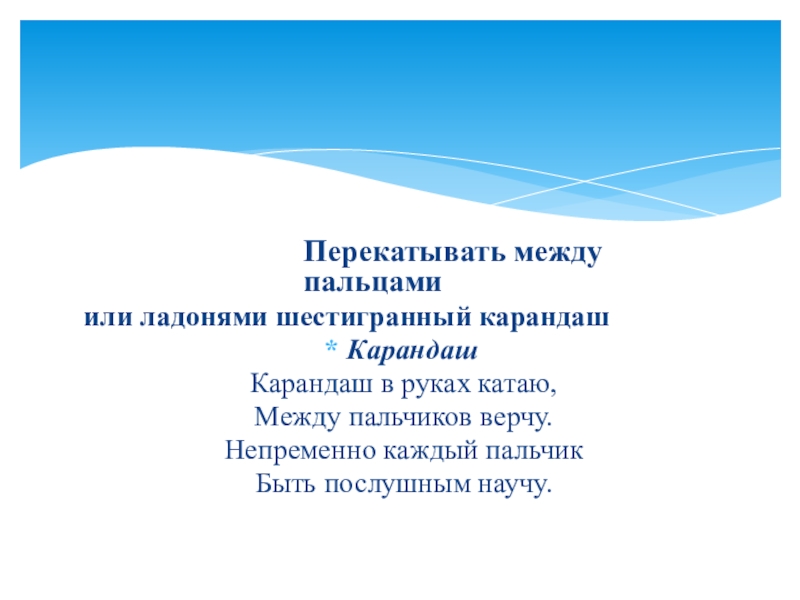 Перекатывать между пальцами
или ладонями шестигранный карандаш
* Карандаш
Карандаш в руках катаю,
Между пальчиков верчу.
Непременно каждый пальчик
Быть послушным научу.